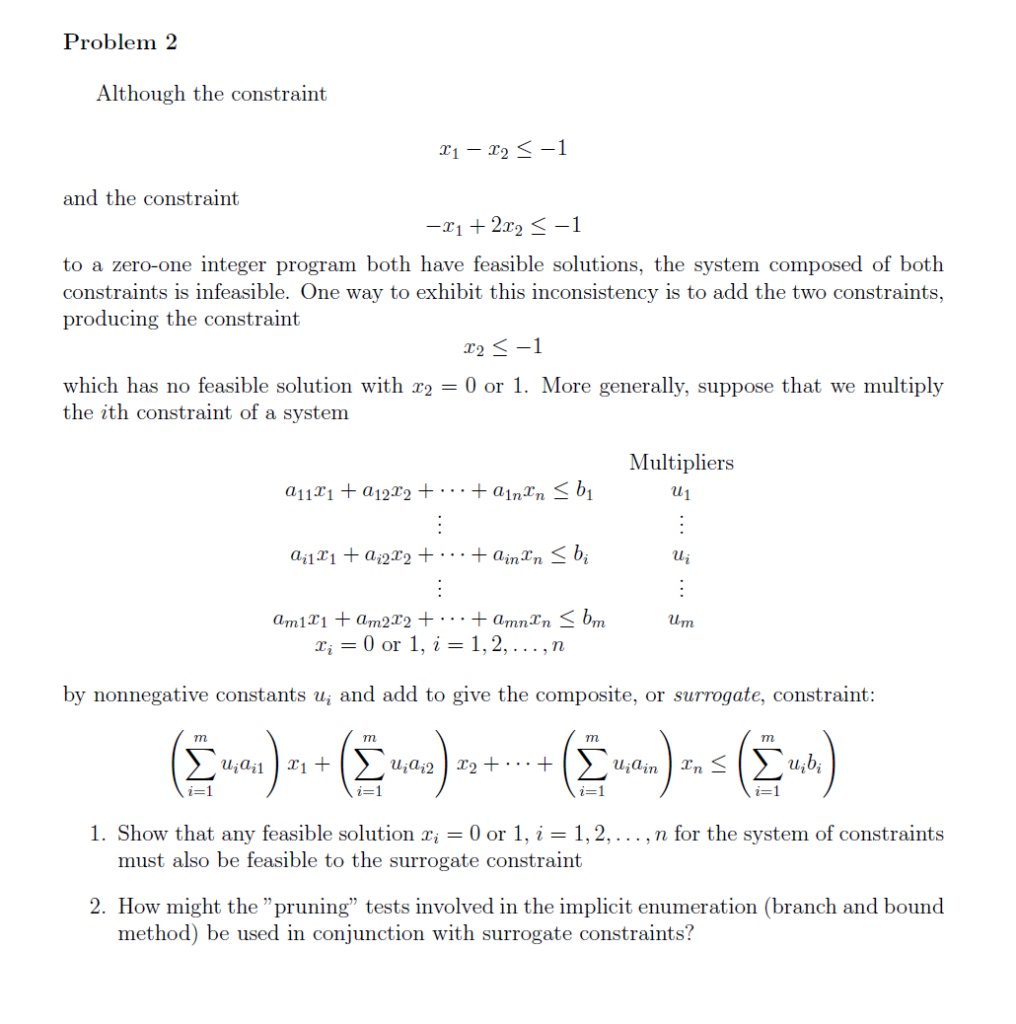 Problem 2

Although the constraint

$x_1 - x_2 \leq -1$

and the constraint

$-x_1 + 2x_2 \leq -1$

to a zero-one integer program both have feasible solutions, the system composed of both constraints is infeasible. One way to exhibit this inconsistency is to add the two constraints, producing the constraint

$x_2 \leq -1$

which has no feasible solution with $x_2 = 0$ or 1. More generally, suppose that we multiply the $i$th constraint of a system

| | Multipliers |
|---|---|
| $a_{11}x_1 + a_{12}x_2 + \cdots + a_{1n}x_n \leq b_1$ | $u_1$ |
| $\vdots$ | $\vdots$ |
| $a_{i1}x_1 + a_{i2}x_2 + \cdots + a_{in}x_n \leq b_i$ | $u_i$ |
| $\vdots$ | $\vdots$ |
| $a_{m1}x_1 + a_{m2}x_2 + \cdots + a_{mn}x_n \leq b_m$ | $u_m$ |
| $x_i = 0$ or $1$, $i = 1, 2, \ldots, n$ | |

by nonnegative constants $u_i$ and add to give the composite, or *surrogate*, constraint:

$\left(\sum_{i=1}^{m} u_i a_{i1}\right) x_1 + \left(\sum_{i=1}^{m} u_i a_{i2}\right) x_2 + \cdots + \left(\sum_{i=1}^{m} u_i a_{in}\right) x_n \leq \left(\sum_{i=1}^{m} u_i b_i\right)$

1. Show that any feasible solution $x_i = 0$ or $1$, $i = 1, 2, \ldots, n$ for the system of constraints must also be feasible to the surrogate constraint

2. How might the "pruning" tests involved in the implicit enumeration (branch and bound method) be used in conjunction with surrogate constraints?